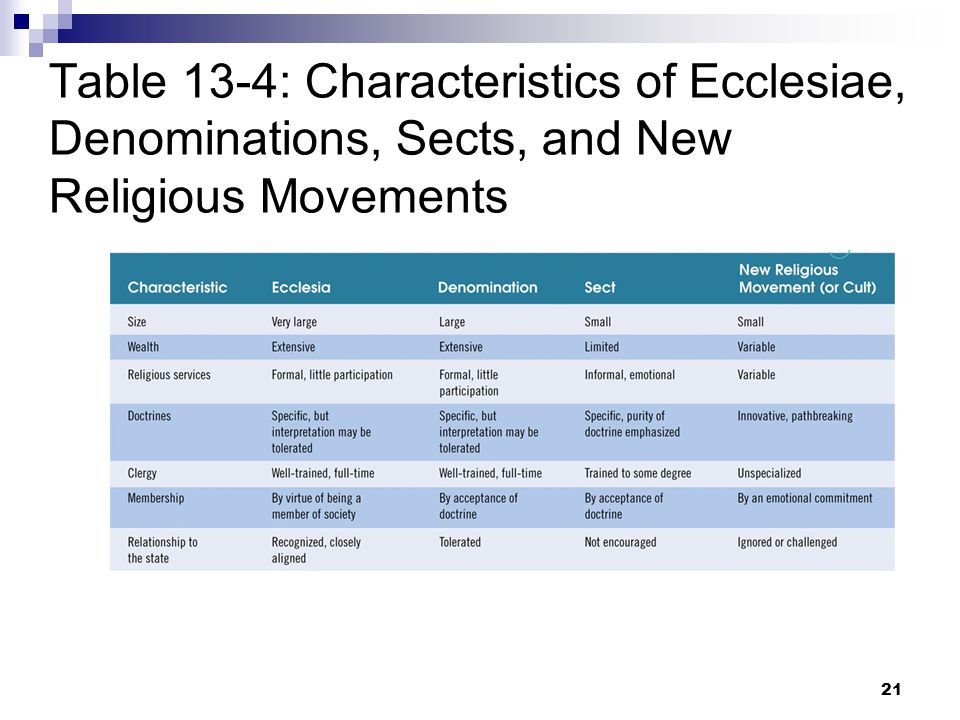 Table 13-4: Characteristics of Ecclesiae, Denominations, Sects, and New Religious Movements

| Characteristic | Ecclesia | Denomination | Sect | New Religious Movement (or Cult) |
|---|---|---|---|---|
| Size | Very large | Large | Small | Small |
| Wealth | Extensive | Extensive | Limited | Variable |
| Religious services | Formal, little participation | Formal, little participation | Informal, emotional | Variable |
| Doctrines | Specific, but interpretation may be tolerated | Specific, but interpretation may be tolerated | Specific, purity of doctrine emphasized | Innovative, pathbreaking |
| Clergy | Well-trained, full-time | Well-trained, full-time | Trained to some degree | Unspecialized |
| Membership | By virtue of being a member of society | By acceptance of doctrine | By acceptance of doctrine | By an emotional commitment |
| Relationship to the state | Recognized, closely aligned | Tolerated | Not encouraged | Ignored or challenged |

21